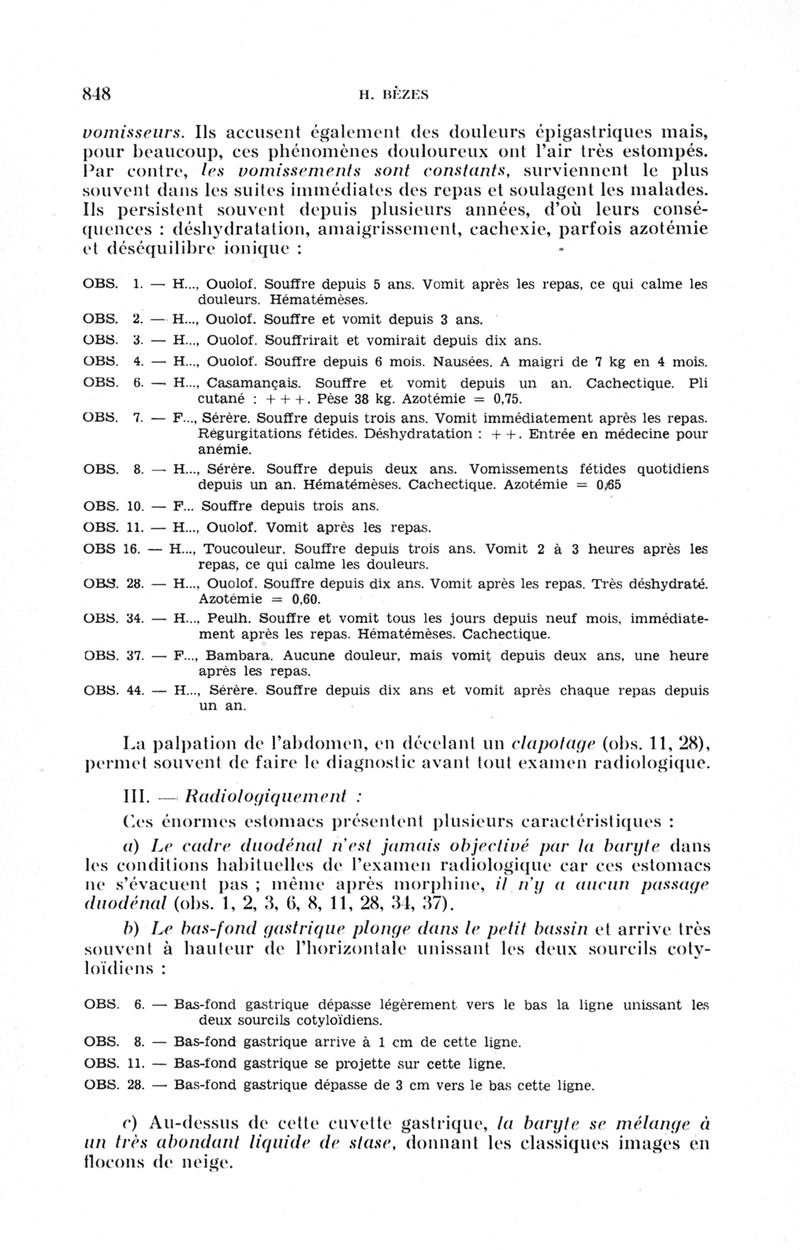 848 H. BÈZES

vomisseurs. Ils accusent également des douleurs épigastriques mais, pour beaucoup, ces phénomènes douloureux ont l'air très estompés. Par contre, les vomissements sont constants, surviennent le plus souvent dans les suites immédiates des repas et soulagent les malades. Ils persistent souvent depuis plusieurs années, d'où leurs conséquences : déshydratation, amaigrissement, cachexie, parfois azotémie et déséquilibre ionique :

OBS. 1. — H..., Ouolof. Souffre depuis 5 ans. Vomit après les repas, ce qui calme les douleurs. Hématémèses.

OBS. 2. — H..., Ouolof. Souffre et vomit depuis 3 ans.

OBS. 3. — H..., Ouolof. Souffrirait et vomirait depuis dix ans.

OBS. 4. — H..., Ouolof. Souffre depuis 6 mois. Nausées. A maigri de 7 kg en 4 mois.

OBS. 6. — H..., Casamançais. Souffre et vomit depuis un an. Cachectique. Pli cutané : + + +. Pèse 38 kg. Azotémie = 0,75.

OBS. 7. — F..., Sérère. Souffre depuis trois ans. Vomit immédiatement après les repas. Régurgitations fétides. Déshydratation : + +. Entrée en médecine pour anémie.

OBS. 8. — H..., Sérère. Souffre depuis deux ans. Vomissements fétides quotidiens depuis un an. Hématémèses. Cachectique. Azotémie = 0,65

OBS. 10. — F... Souffre depuis trois ans.

OBS. 11. — H..., Ouolof. Vomit après les repas.

OBS 16. — H..., Toucouleur. Souffre depuis trois ans. Vomit 2 à 3 heures après les repas, ce qui calme les douleurs.

OBS. 28. — H..., Ouolof. Souffre depuis dix ans. Vomit après les repas. Très déshydraté. Azotémie = 0,60.

OBS. 34. — H..., Peulh. Souffre et vomit tous les jours depuis neuf mois, immédiatement après les repas. Hématémèses. Cachectique.

OBS. 37. — F..., Bambara. Aucune douleur, mais vomit depuis deux ans, une heure après les repas.

OBS. 44. — H..., Sérère. Souffre depuis dix ans et vomit après chaque repas depuis un an.

La palpation de l'abdomen, en décelant un clapotage (obs. 11, 28), permet souvent de faire le diagnostic avant tout examen radiologique.

III. — Radiologiquement :

Ces énormes estomacs présentent plusieurs caractéristiques :

a) Le cadre duodénal n'est jamais objectivé par la baryte dans les conditions habituelles de l'examen radiologique car ces estomacs ne s'évacuent pas ; même après morphine, il n'y a aucun passage duodénal (obs. 1, 2, 3, 6, 8, 11, 28, 34, 37).

b) Le bas-fond gastrique plonge dans le petit bassin et arrive très souvent à hauteur de l'horizontale unissant les deux sourcils cotyloïdiens :

OBS. 6. — Bas-fond gastrique dépasse légèrement vers le bas la ligne unissant les deux sourcils cotyloïdiens.

OBS. 8. — Bas-fond gastrique arrive à 1 cm de cette ligne.

OBS. 11. — Bas-fond gastrique se projette sur cette ligne.

OBS. 28. — Bas-fond gastrique dépasse de 3 cm vers le bas cette ligne.

c) Au-dessus de cette cuvette gastrique, la baryte se mélange à un très abondant liquide de stase, donnant les classiques images en flocons de neige.